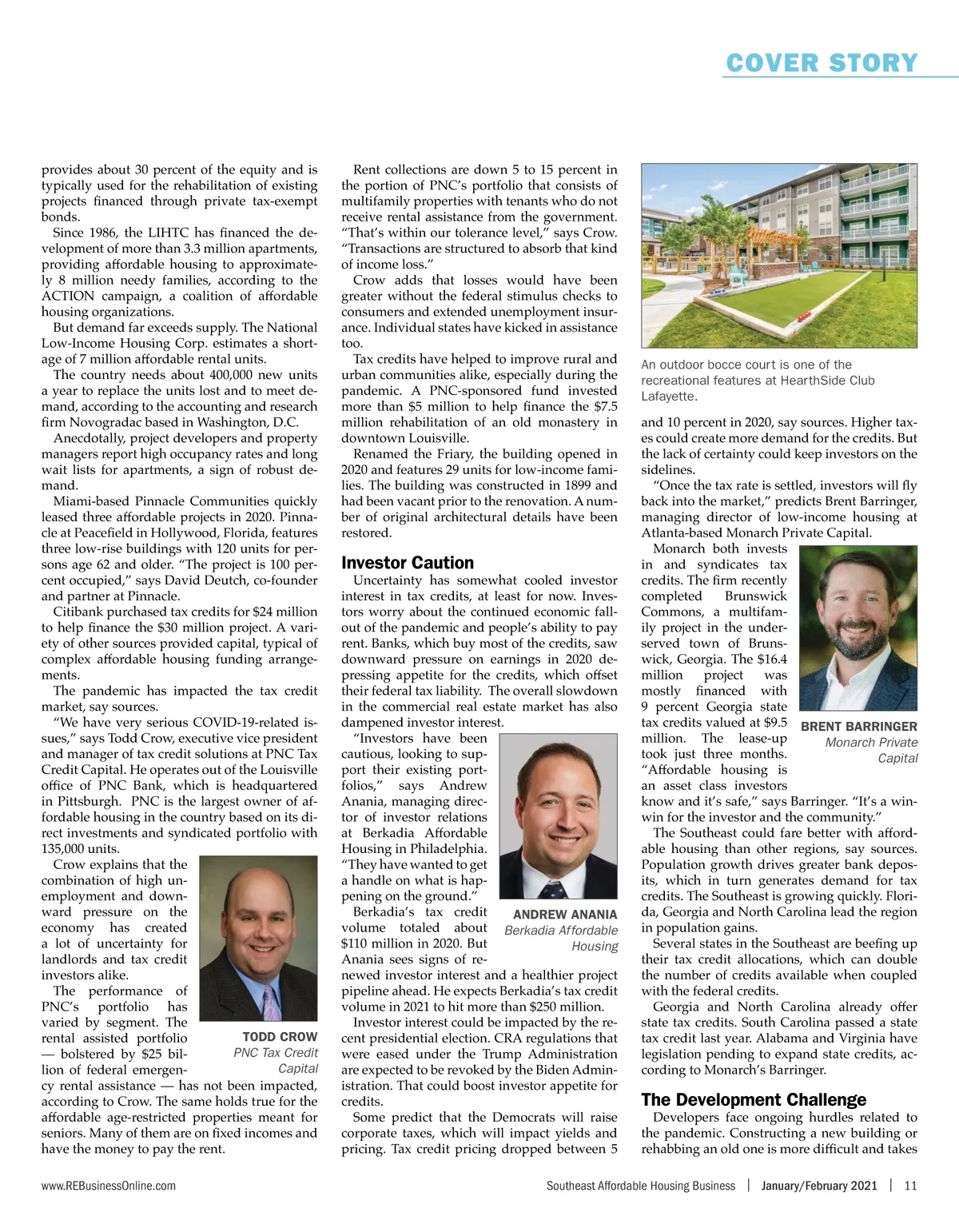 COVER STORY

provides about 30 percent of the equity and is typically used for the rehabilitation of existing projects financed through private tax-exempt bonds.

Since 1986, the LIHTC has financed the development of more than 3.3 million apartments, providing affordable housing to approximately 8 million needy families, according to the ACTION campaign, a coalition of affordable housing organizations.

But demand far exceeds supply. The National Low-Income Housing Corp. estimates a shortage of 7 million affordable rental units.

The country needs about 400,000 new units a year to replace the units lost and to meet demand, according to the accounting and research firm Novogradac based in Washington, D.C.

Anecdotally, project developers and property managers report high occupancy rates and long wait lists for apartments, a sign of robust demand.

Miami-based Pinnacle Communities quickly leased three affordable projects in 2020. Pinnacle at Peacefield in Hollywood, Florida, features three low-rise buildings with 120 units for persons age 62 and older. "The project is 100 percent occupied," says David Deutch, co-founder and partner at Pinnacle.

Citibank purchased tax credits for $24 million to help finance the $30 million project. A variety of other sources provided capital, typical of complex affordable housing funding arrangements.

The pandemic has impacted the tax credit market, say sources.

"We have very serious COVID-19-related issues," says Todd Crow, executive vice president and manager of tax credit solutions at PNC Tax Credit Capital. He operates out of the Louisville office of PNC Bank, which is headquartered in Pittsburgh. PNC is the largest owner of affordable housing in the country based on its direct investments and syndicated portfolio with 135,000 units.

Crow explains that the combination of high unemployment and downward pressure on the economy has created a lot of uncertainty for landlords and tax credit investors alike.

The performance of PNC's portfolio has varied by segment. The rental assisted portfolio — bolstered by $25 billion of federal emergency rental assistance — has not been impacted, according to Crow. The same holds true for the affordable age-restricted properties meant for seniors. Many of them are on fixed incomes and have the money to pay the rent.

TODD CROW
PNC Tax Credit Capital

Rent collections are down 5 to 15 percent in the portion of PNC's portfolio that consists of multifamily properties with tenants who do not receive rental assistance from the government. "That's within our tolerance level," says Crow. "Transactions are structured to absorb that kind of income loss."

Crow adds that losses would have been greater without the federal stimulus checks to consumers and extended unemployment insurance. Individual states have kicked in assistance too.

Tax credits have helped to improve rural and urban communities alike, especially during the pandemic. A PNC-sponsored fund invested more than $5 million to help finance the $7.5 million rehabilitation of an old monastery in downtown Louisville.

Renamed the Friary, the building opened in 2020 and features 29 units for low-income families. The building was constructed in 1899 and had been vacant prior to the renovation. A number of original architectural details have been restored.

Investor Caution

Uncertainty has somewhat cooled investor interest in tax credits, at least for now. Investors worry about the continued economic fallout of the pandemic and people's ability to pay rent. Banks, which buy most of the credits, saw downward pressure on earnings in 2020 depressing appetite for the credits, which offset their federal tax liability. The overall slowdown in the commercial real estate market has also dampened investor interest.

"Investors have been cautious, looking to support their existing portfolios," says Andrew Anania, managing director of investor relations at Berkadia Affordable Housing in Philadelphia. "They have wanted to get a handle on what is happening on the ground."

Berkadia's tax credit volume totaled about $110 million in 2020. But Anania sees signs of renewed investor interest and a healthier project pipeline ahead. He expects Berkadia's tax credit volume in 2021 to hit more than $250 million.

ANDREW ANANIA
Berkadia Affordable Housing

Investor interest could be impacted by the recent presidential election. CRA regulations that were eased under the Trump Administration are expected to be revoked by the Biden Administration. That could boost investor appetite for credits.

Some predict that the Democrats will raise corporate taxes, which will impact yields and pricing. Tax credit pricing dropped between 5

An outdoor bocce court is one of the recreational features at HearthSide Club Lafayette.

and 10 percent in 2020, say sources. Higher taxes could create more demand for the credits. But the lack of certainty could keep investors on the sidelines.

"Once the tax rate is settled, investors will fly back into the market," predicts Brent Barringer, managing director of low-income housing at Atlanta-based Monarch Private Capital.

Monarch both invests in and syndicates tax credits. The firm recently completed Brunswick Commons, a multifamily project in the underserved town of Brunswick, Georgia. The $16.4 million project was mostly financed with 9 percent Georgia state tax credits valued at $9.5 million. The lease-up took just three months. "Affordable housing is an asset class investors know and it's safe," says Barringer. "It's a win-win for the investor and the community."

BRENT BARRINGER
Monarch Private Capital

The Southeast could fare better with affordable housing than other regions, say sources. Population growth drives greater bank deposits, which in turn generates demand for tax credits. The Southeast is growing quickly. Florida, Georgia and North Carolina lead the region in population gains.

Several states in the Southeast are beefing up their tax credit allocations, which can double the number of credits available when coupled with the federal credits.

Georgia and North Carolina already offer state tax credits. South Carolina passed a state tax credit last year. Alabama and Virginia have legislation pending to expand state credits, according to Monarch's Barringer.

The Development Challenge

Developers face ongoing hurdles related to the pandemic. Constructing a new building or rehabbing an old one is more difficult and takes

www.REBusinessOnline.com Southeast Affordable Housing Business | January/February 2021 | 11